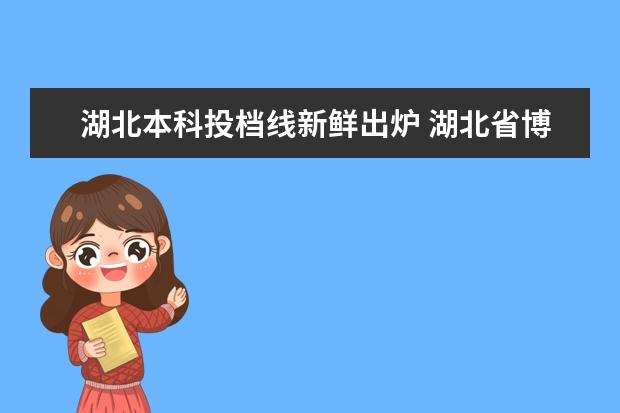 湖北本科投档线新鲜出炉 湖北省博